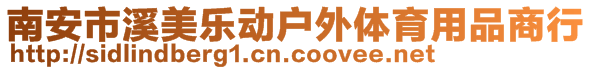 南安市溪美乐动户外体育用品商行
http://sidlindberg1.cn.coovee.net